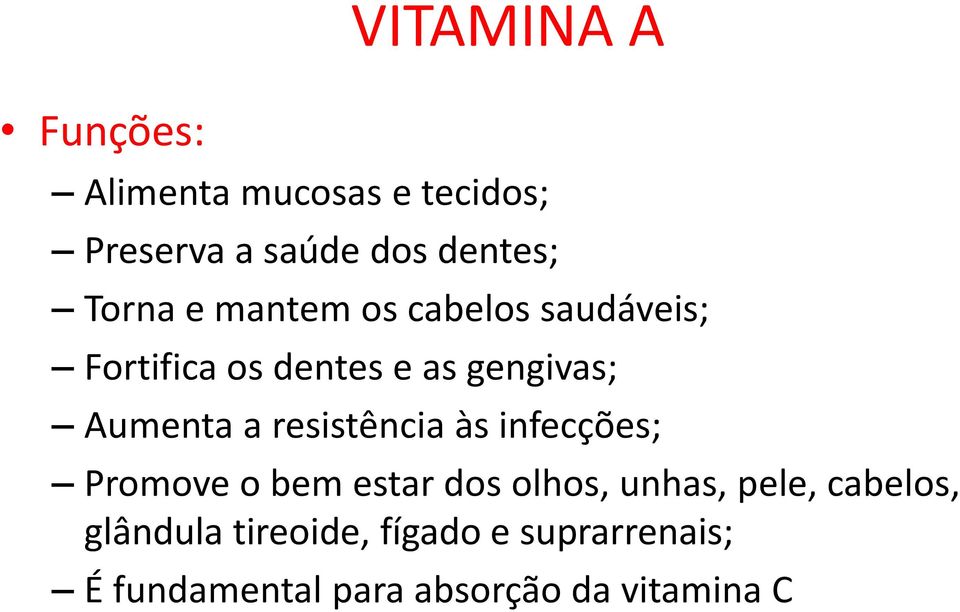 VITAMINA A

• Funções:
– Alimenta mucosas e tecidos;
– Preserva a saúde dos dentes;
– Torna e mantem os cabelos saudáveis;
– Fortifica os dentes e as gengivas;
– Aumenta a resistência às infecções;
– Promove o bem estar dos olhos, unhas, pele, cabelos, glândula tireoide, fígado e suprarrenais;
– É fundamental para absorção da vitamina C